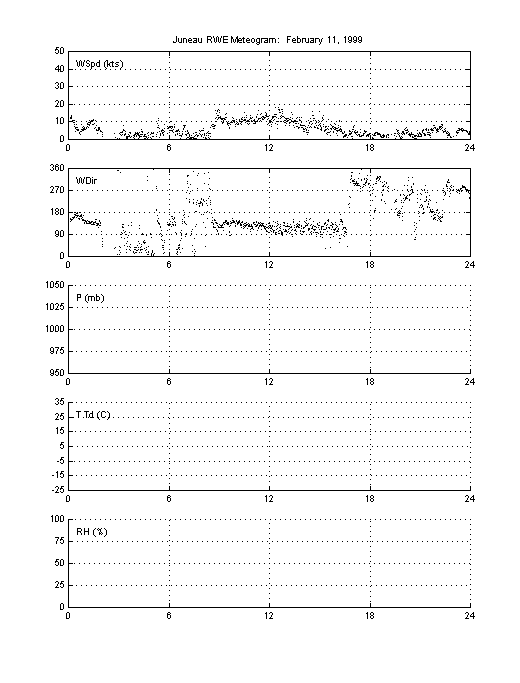 Juneau RWE Meteogram: February 11, 1999

WSpd (kts)
50
40
30
20
10
0
0 6 12 18 24

WDir
360
270
180
90
0
0 6 12 18 24

P (mb)
1050
1025
1000
975
950
0 6 12 18 24

T,Td (C)
35
25
15
5
-5
-15
-25
0 6 12 18 24

RH (%)
100
75
50
25
0
0 6 12 18 24